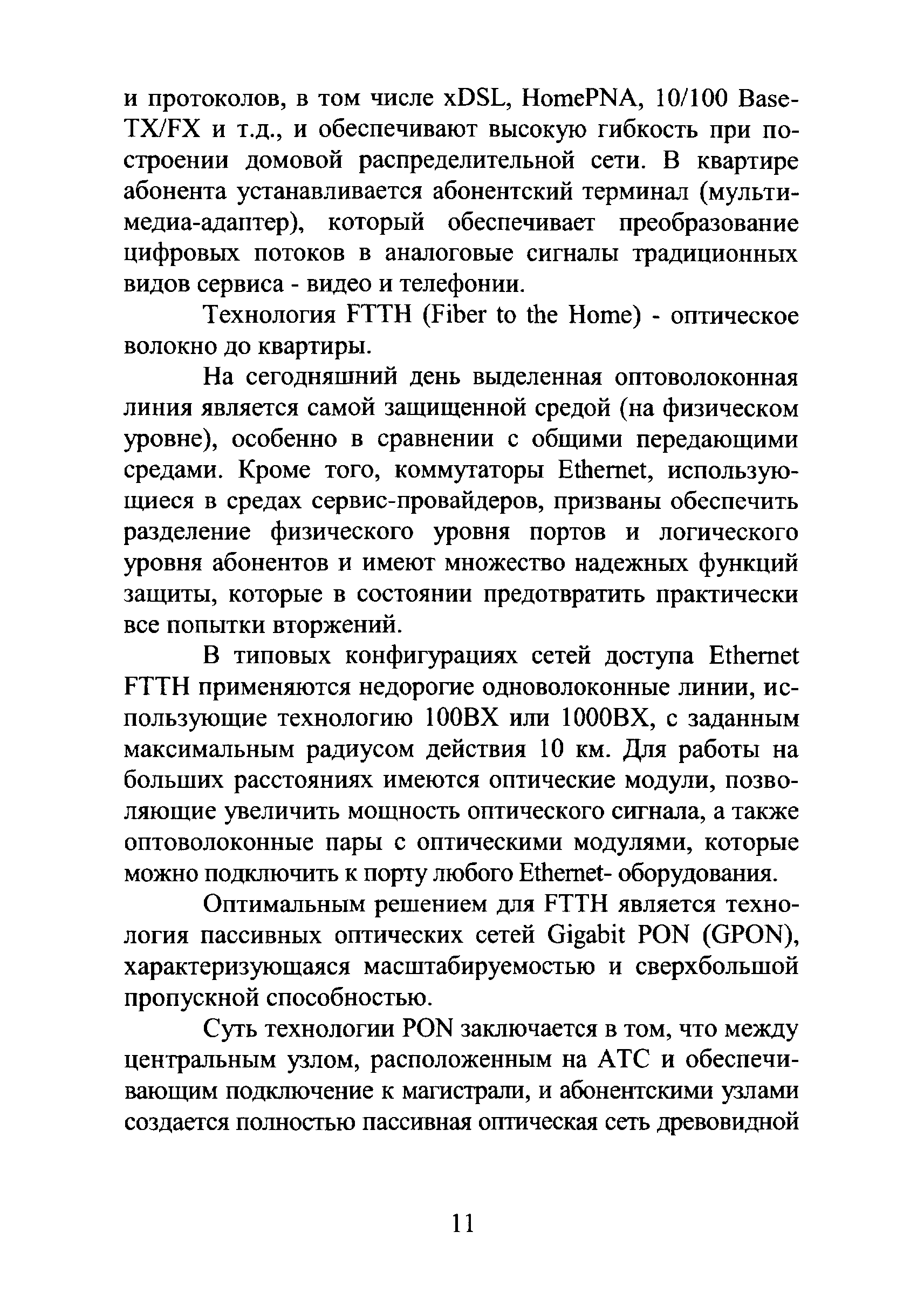 и протоколов, в том числе xDSL, HomePNA, 10/100 Base-TX/FX и т.д., и обеспечивают высокую гибкость при построении домовой распределительной сети. В квартире абонента устанавливается абонентский терминал (мультимедиа-адаптер), который обеспечивает преобразование цифровых потоков в аналоговые сигналы традиционных видов сервиса - видео и телефонии.

Технология FTTH (Fiber to the Home) - оптическое волокно до квартиры.

На сегодняшний день выделенная оптоволоконная линия является самой защищенной средой (на физическом уровне), особенно в сравнении с общими передающими средами. Кроме того, коммутаторы Ethernet, использующиеся в средах сервис-провайдеров, призваны обеспечить разделение физического уровня портов и логического уровня абонентов и имеют множество надежных функций защиты, которые в состоянии предотвратить практически все попытки вторжений.

В типовых конфигурациях сетей доступа Ethernet FTTH применяются недорогие одноволоконные линии, использующие технологию 100BX или 1000BX, с заданным максимальным радиусом действия 10 км. Для работы на больших расстояниях имеются оптические модули, позволяющие увеличить мощность оптического сигнала, а также оптоволоконные пары с оптическими модулями, которые можно подключить к порту любого Ethernet- оборудования.

Оптимальным решением для FTTH является технология пассивных оптических сетей Gigabit PON (GPON), характеризующаяся масштабируемостью и сверхбольшой пропускной способностью.

Суть технологии PON заключается в том, что между центральным узлом, расположенным на АТС и обеспечивающим подключение к магистрали, и абонентскими узлами создается полностью пассивная оптическая сеть древовидной

11